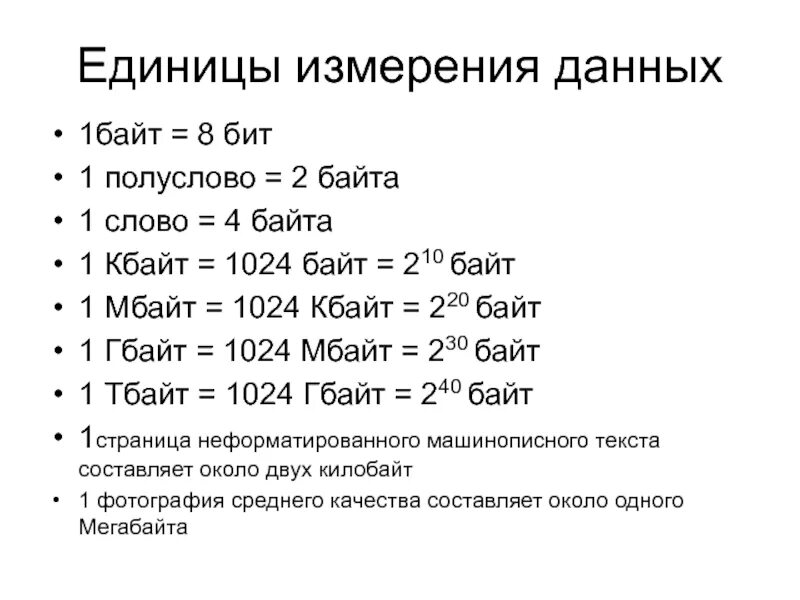 Единицы измерения данных

• 1байт = 8 бит
• 1 полуслово = 2 байта
• 1 слово = 4 байта
• 1 Кбайт = 1024 байт = $2^{10}$ байт
• 1 Мбайт = 1024 Кбайт = $2^{20}$ байт
• 1 Гбайт = 1024 Мбайт = $2^{30}$ байт
• 1 Тбайт = 1024 Гбайт = $2^{40}$ байт
• 1страница неформатированного машинописного текста составляет около двух килобайт
• 1 фотография среднего качества составляет около одного Мегабайта